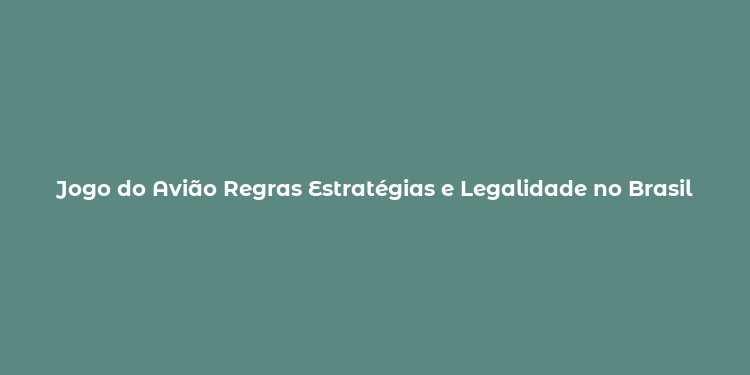 Jogo do Avião Regras Estratégias e Legalidade no Brasil